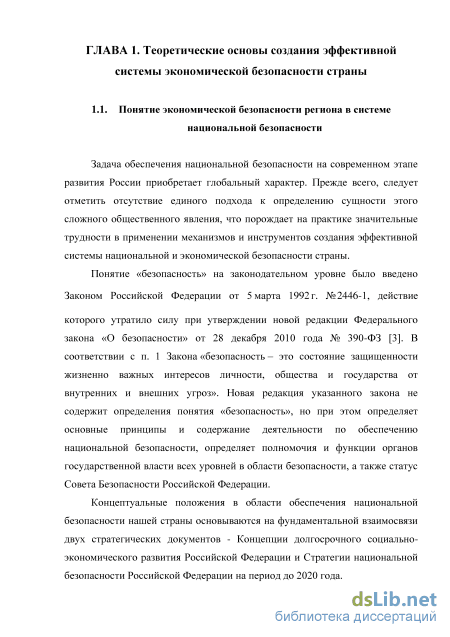 ГЛАВА 1. Теоретические основы создания эффективной системы экономической безопасности страны

1.1. Понятие экономической безопасности региона в системе национальной безопасности

Задача обеспечения национальной безопасности на современном этапе развития России приобретает глобальный характер. Прежде всего, следует отметить отсутствие единого подхода к определению сущности этого сложного общественного явления, что порождает на практике значительные трудности в применении механизмов и инструментов создания эффективной системы национальной и экономической безопасности страны.

Понятие «безопасность» на законодательном уровне было введено Законом Российской Федерации от 5 марта 1992 г. №2446-1, действие которого утратило силу при утверждении новой редакции Федерального закона «О безопасности» от 28 декабря 2010 года № 390-ФЗ [3]. В соответствии с п. 1 Закона «безопасность – это состояние защищенности жизненно важных интересов личности, общества и государства от внутренних и внешних угроз». Новая редакция указанного закона не содержит определения понятия «безопасность», но при этом определяет основные принципы и содержание деятельности по обеспечению национальной безопасности, определяет полномочия и функции органов государственной власти всех уровней в области безопасности, а также статус Совета Безопасности Российской Федерации.

Концептуальные положения в области обеспечения национальной безопасности нашей страны основываются на фундаментальной взаимосвязи двух стратегических документов - Концепции долгосрочного социально-экономического развития Российской Федерации и Стратегии национальной безопасности Российской Федерации на период до 2020 года.

dsLib.net
библиотека диссертаций